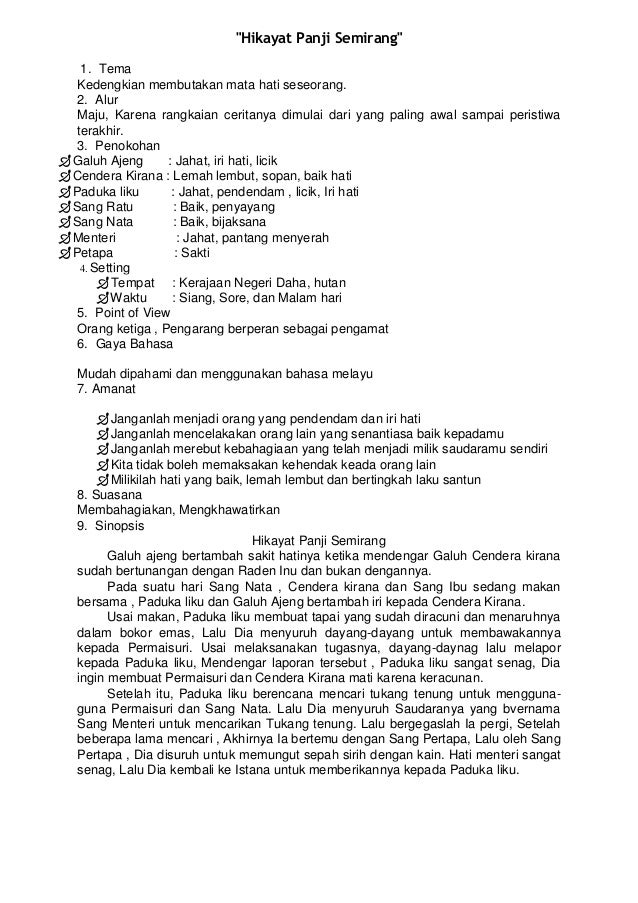 "Hikayat Panji Semirang"

1. Tema
Kedengkian membutakan mata hati seseorang.
2. Alur
Maju, Karena rangkaian ceritanya dimulai dari yang paling awal sampai peristiwa terakhir.
3. Penokohan
Galuh Ajeng : Jahat, iri hati, licik
Cendera Kirana : Lemah lembut, sopan, baik hati
Paduka liku : Jahat, pendendam , licik, Iri hati
Sang Ratu : Baik, penyayang
Sang Nata : Baik, bijaksana
Menteri : Jahat, pantang menyerah
Petapa : Sakti
4. Setting
Tempat : Kerajaan Negeri Daha, hutan
Waktu : Siang, Sore, dan Malam hari
5. Point of View
Orang ketiga , Pengarang berperan sebagai pengamat
6. Gaya Bahasa

Mudah dipahami dan menggunakan bahasa melayu
7. Amanat

Janganlah menjadi orang yang pendendam dan iri hati
Janganlah mencelakakan orang lain yang senantiasa baik kepadamu
Janganlah merebut kebahagiaan yang telah menjadi milik saudaramu sendiri
Kita tidak boleh memaksakan kehendak keada orang lain
Milikilah hati yang baik, lemah lembut dan bertingkah laku santun
8. Suasana
Membahagiakan, Mengkhawatirkan
9. Sinopsis
Hikayat Panji Semirang
Galuh ajeng bertambah sakit hatinya ketika mendengar Galuh Cendera kirana sudah bertunangan dengan Raden Inu dan bukan dengannya.
Pada suatu hari Sang Nata , Cendera kirana dan Sang Ibu sedang makan bersama , Paduka liku dan Galuh Ajeng bertambah iri kepada Cendera Kirana.
Usai makan, Paduka liku membuat tapai yang sudah diracuni dan menaruhnya dalam bokor emas, Lalu Dia menyuruh dayang-dayang untuk membawakannya kepada Permaisuri. Usai melaksanakan tugasnya, dayang-daynag lalu melapor kepada Paduka liku, Mendengar laporan tersebut , Paduka liku sangat senag, Dia ingin membuat Permaisuri dan Cendera Kirana mati karena keracunan.
Setelah itu, Paduka liku berencana mencari tukang tenung untuk mengguna-guna Permaisuri dan Sang Nata. Lalu Dia menyuruh Saudaranya yang bvernama Sang Menteri untuk mencarikan Tukang tenung. Lalu bergegaslah Ia pergi, Setelah beberapa lama mencari , Akhirnya Ia bertemu dengan Sang Pertapa, Lalu oleh Sang Pertapa , Dia disuruh untuk memungut sepah sirih dengan kain. Hati menteri sangat senag, Lalu Dia kembali ke Istana untuk memberikannya kepada Paduka liku.